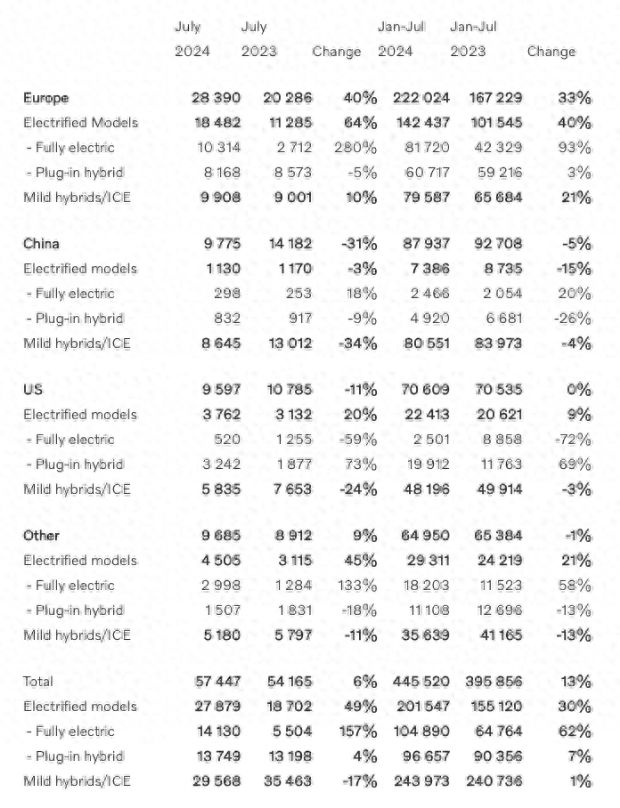 | | July 2024 | July 2023 | Change | Jan-Jul 2024 | Jan-Jul 2023 | Change |
|---|---|---|---|---|---|---|
| Europe | 28 390 | 20 286 | 40% | 222 024 | 167 229 | 33% |
| Electrified Models | 18 482 | 11 285 | 64% | 142 437 | 101 545 | 40% |
| - Fully electric | 10 314 | 2 712 | 280% | 81 720 | 42 329 | 93% |
| - Plug-in hybrid | 8 168 | 8 573 | -5% | 60 717 | 59 216 | 3% |
| Mild hybrids/ICE | 9 908 | 9 001 | 10% | 79 587 | 65 684 | 21% |
| China | 9 775 | 14 182 | -31% | 87 937 | 92 708 | -5% |
| Electrified models | 1 130 | 1 170 | -3% | 7 386 | 8 735 | -15% |
| - Fully electric | 298 | 253 | 18% | 2 466 | 2 054 | 20% |
| - Plug-in hybrid | 832 | 917 | -9% | 4 920 | 6 681 | -26% |
| Mild hybrids/ICE | 8 645 | 13 012 | -34% | 80 551 | 83 973 | -4% |
| US | 9 597 | 10 785 | -11% | 70 609 | 70 535 | 0% |
| Electrified models | 3 762 | 3 132 | 20% | 22 413 | 20 621 | 9% |
| - Fully electric | 520 | 1 255 | -59% | 2 501 | 8 858 | -72% |
| - Plug-in hybrid | 3 242 | 1 877 | 73% | 19 912 | 11 763 | 69% |
| Mild hybrids/ICE | 5 835 | 7 653 | -24% | 48 196 | 49 914 | -3% |
| Other | 9 685 | 8 912 | 9% | 64 950 | 65 384 | -1% |
| Electrified models | 4 505 | 3 115 | 45% | 29 311 | 24 219 | 21% |
| - Fully electric | 2 998 | 1 284 | 133% | 18 203 | 11 523 | 58% |
| - Plug-in hybrid | 1 507 | 1 831 | -18% | 11 108 | 12 696 | -13% |
| Mild hybrids/ICE | 5 180 | 5 797 | -11% | 35 639 | 41 165 | -13% |
| Total | 57 447 | 54 165 | 6% | 445 520 | 395 856 | 13% |
| Electrified models | 27 879 | 18 702 | 49% | 201 547 | 155 120 | 30% |
| - Fully electric | 14 130 | 5 504 | 157% | 104 890 | 64 764 | 62% |
| - Plug-in hybrid | 13 749 | 13 198 | 4% | 96 657 | 90 356 | 7% |
| Mild hybrids/ICE | 29 568 | 35 463 | -17% | 243 973 | 240 736 | 1% |